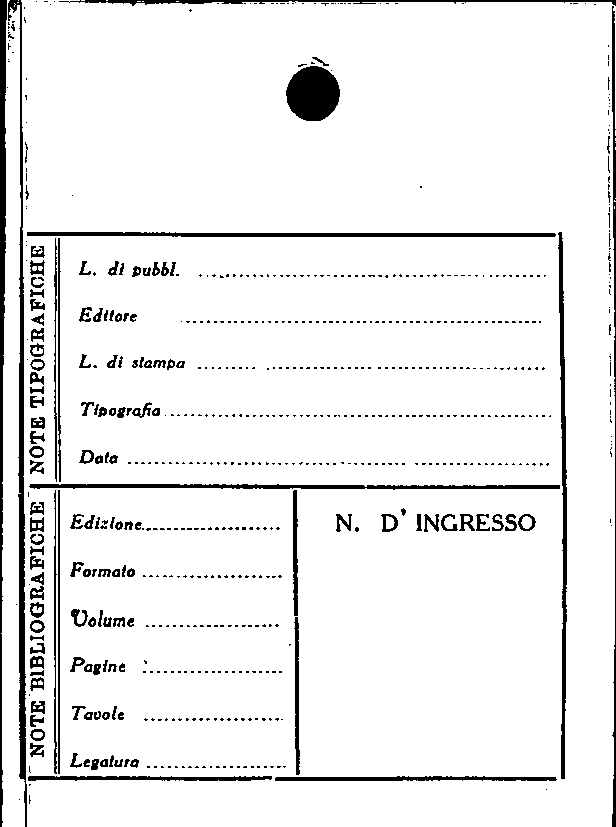 NOTE TIPOGRAFICHE

L. di pubbl. ____

Editore ____

L. di stampa ____

Tipografia ____

Data ____

NOTE BIBLIOGRAFICHE

Edizione ____

Formato ____

Volume ____

Pagine ____

Tavole ____

Legatura ____

N. D' INGRESSO